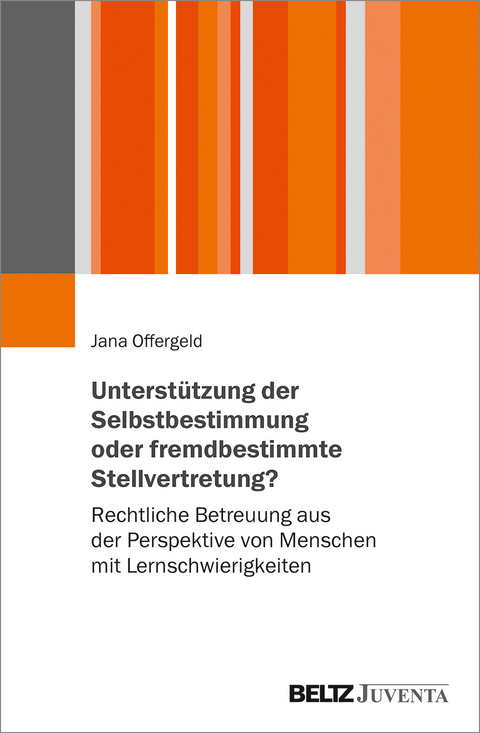 Jana Offergeld

Unterstützung der Selbstbestimmung oder fremdbestimmte Stellvertretung?

Rechtliche Betreuung aus der Perspektive von Menschen mit Lernschwierigkeiten

BELTZ JUVENTA